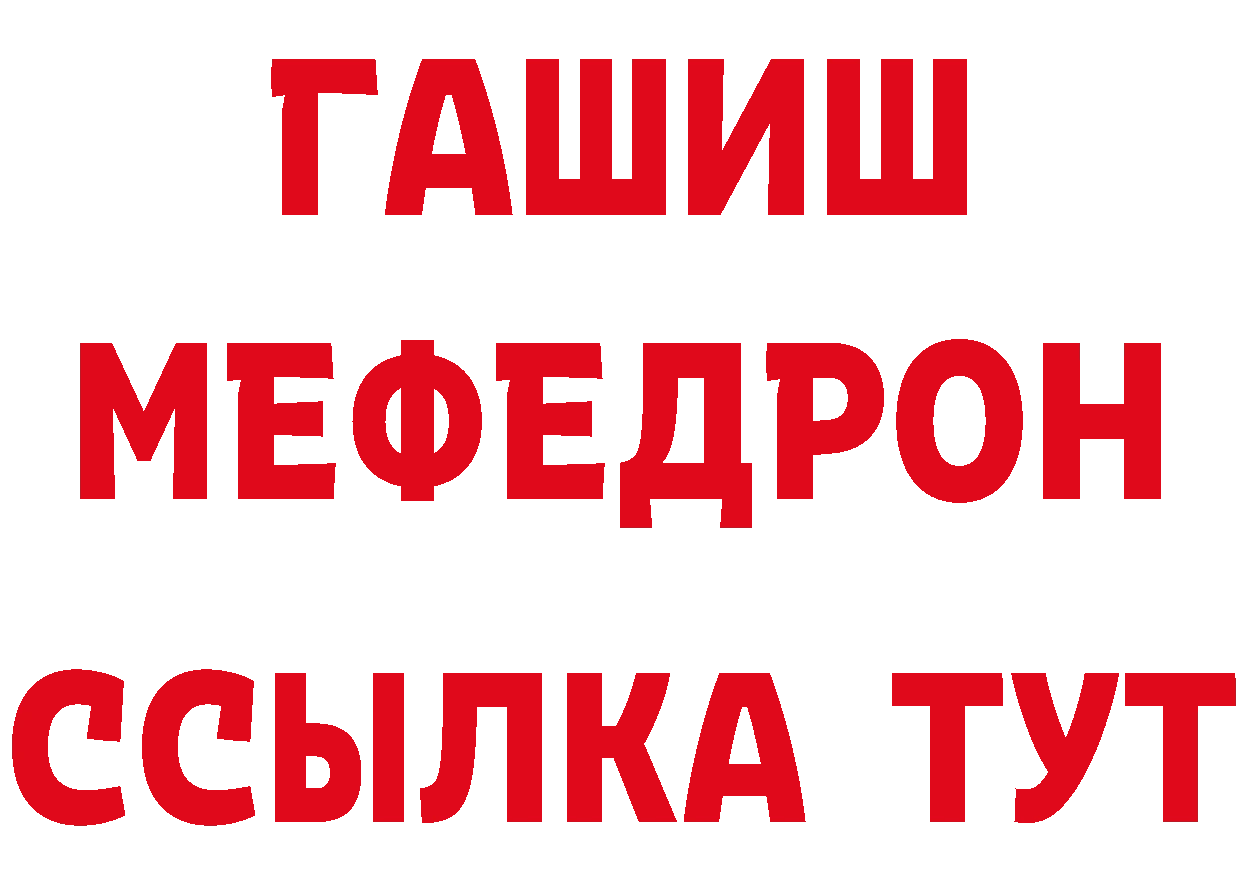 ГАШИШ
МЕФЕДРОН
ССЫЛКА ТУТ